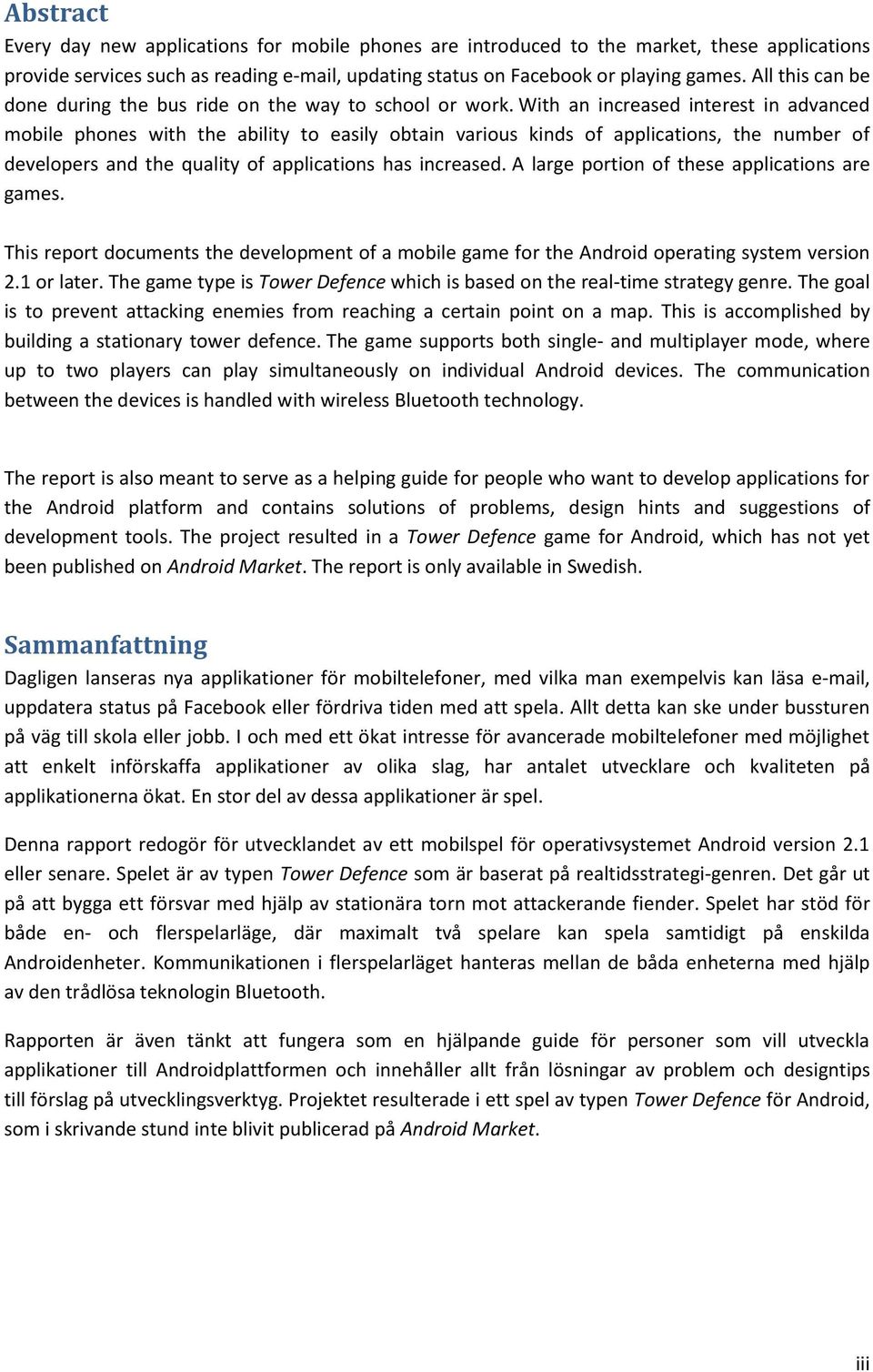 Abstract

Every day new applications for mobile phones are introduced to the market, these applications provide services such as reading e-mail, updating status on Facebook or playing games. All this can be done during the bus ride on the way to school or work. With an increased interest in advanced mobile phones with the ability to easily obtain various kinds of applications, the number of developers and the quality of applications has increased. A large portion of these applications are games.

This report documents the development of a mobile game for the Android operating system version 2.1 or later. The game type is Tower Defence which is based on the real-time strategy genre. The goal is to prevent attacking enemies from reaching a certain point on a map. This is accomplished by building a stationary tower defence. The game supports both single- and multiplayer mode, where up to two players can play simultaneously on individual Android devices. The communication between the devices is handled with wireless Bluetooth technology.

The report is also meant to serve as a helping guide for people who want to develop applications for the Android platform and contains solutions of problems, design hints and suggestions of development tools. The project resulted in a Tower Defence game for Android, which has not yet been published on Android Market. The report is only available in Swedish.

Sammanfattning

Dagligen lanseras nya applikationer för mobiltelefoner, med vilka man exempelvis kan läsa e-mail, uppdatera status på Facebook eller fördriva tiden med att spela. Allt detta kan ske under bussturen på väg till skola eller jobb. I och med ett ökat intresse för avancerade mobiltelefoner med möjlighet att enkelt införskaffa applikationer av olika slag, har antalet utvecklare och kvaliteten på applikationerna ökat. En stor del av dessa applikationer är spel.

Denna rapport redogör för utvecklandet av ett mobilspel för operativsystemet Android version 2.1 eller senare. Spelet är av typen Tower Defence som är baserat på realtidsstrategi-genren. Det går ut på att bygga ett försvar med hjälp av stationära torn mot attackerande fiender. Spelet har stöd för både en- och flerspelarläge, där maximalt två spelare kan spela samtidigt på enskilda Androidenheter. Kommunikationen i flerspelarläget hanteras mellan de båda enheterna med hjälp av den trådlösa teknologin Bluetooth.

Rapporten är även tänkt att fungera som en hjälpande guide för personer som vill utveckla applikationer till Androidplattformen och innehåller allt från lösningar av problem och designtips till förslag på utvecklingsverktyg. Projektet resulterade i ett spel av typen Tower Defence för Android, som i skrivande stund inte blivit publicerad på Android Market.

iii